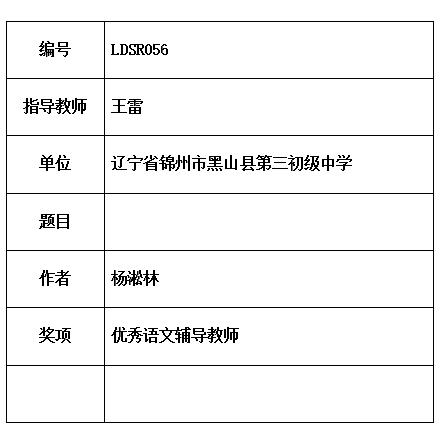 | 编号 | LDSR056 |
|---|---|
| 指导教师 | 王雷 |
| 单位 | 辽宁省锦州市黑山县第三初级中学 |
| 题目 | |
| 作者 | 杨淞林 |
| 奖项 | 优秀语文辅导教师 |
| | |